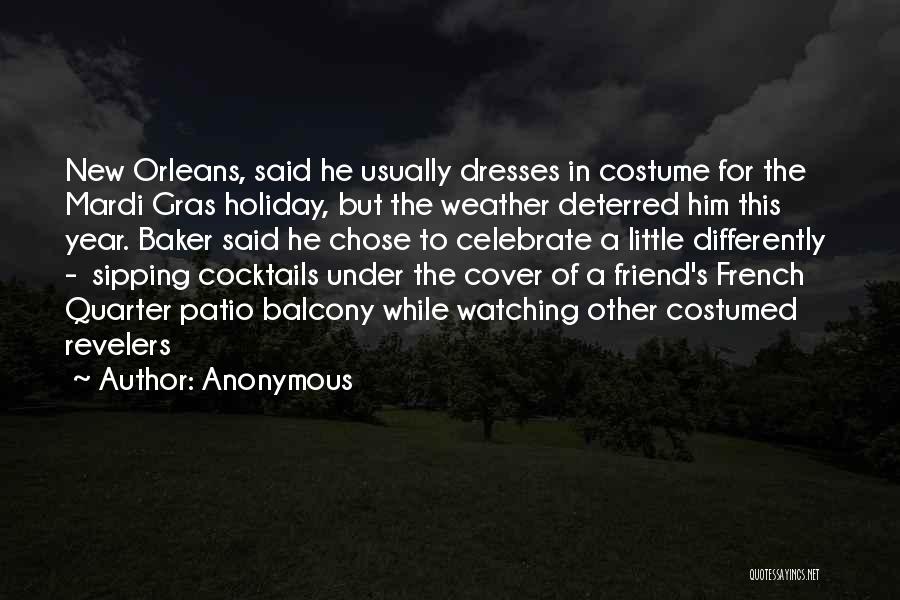 New Orleans, said he usually dresses in costume for the Mardi Gras holiday, but the weather deterred him this year. Baker said he chose to celebrate a little differently - sipping cocktails under the cover of a friend's French Quarter patio balcony while watching other costumed revelers

~ Author: Anonymous

QUOTESSAYINGS.NET